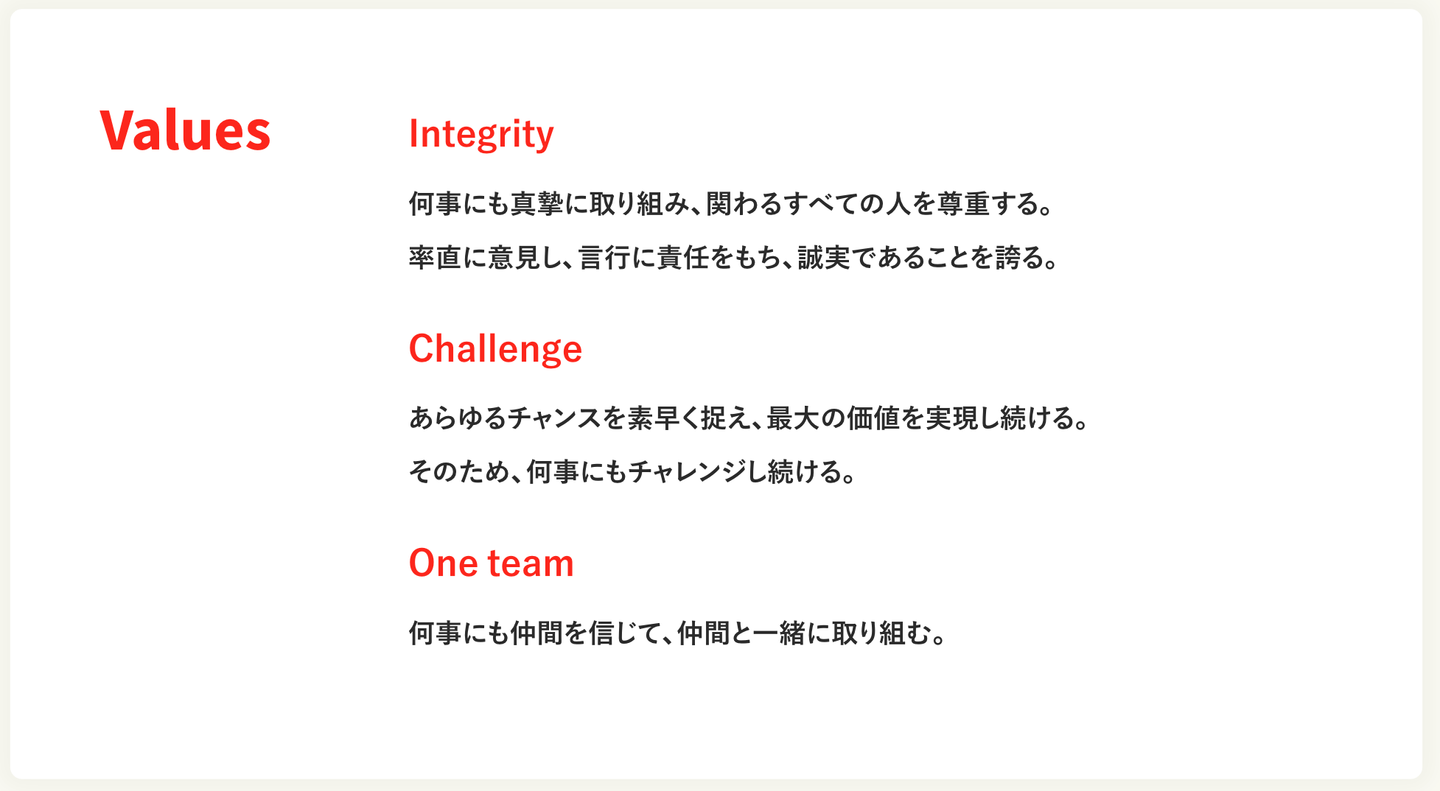 Values

Integrity

何事にも真摯に取り組み、関わるすべての人を尊重する。

率直に意見し、言行に責任をもち、誠実であることを誇る。

Challenge

あらゆるチャンスを素早く捉え、最大の価値を実現し続ける。

そのため、何事にもチャレンジし続ける。

One team

何事にも仲間を信じて、仲間と一緒に取り組む。